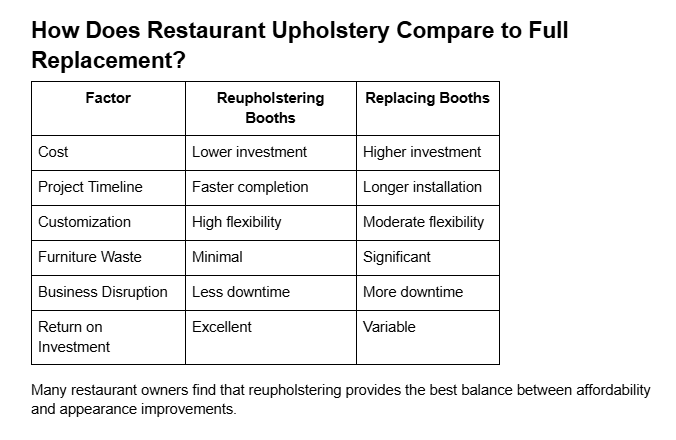 How Does Restaurant Upholstery Compare to Full Replacement?

| Factor | Reupholstering Booths | Replacing Booths |
|---|---|---|
| Cost | Lower investment | Higher investment |
| Project Timeline | Faster completion | Longer installation |
| Customization | High flexibility | Moderate flexibility |
| Furniture Waste | Minimal | Significant |
| Business Disruption | Less downtime | More downtime |
| Return on Investment | Excellent | Variable |

Many restaurant owners find that reupholstering provides the best balance between affordability and appearance improvements.